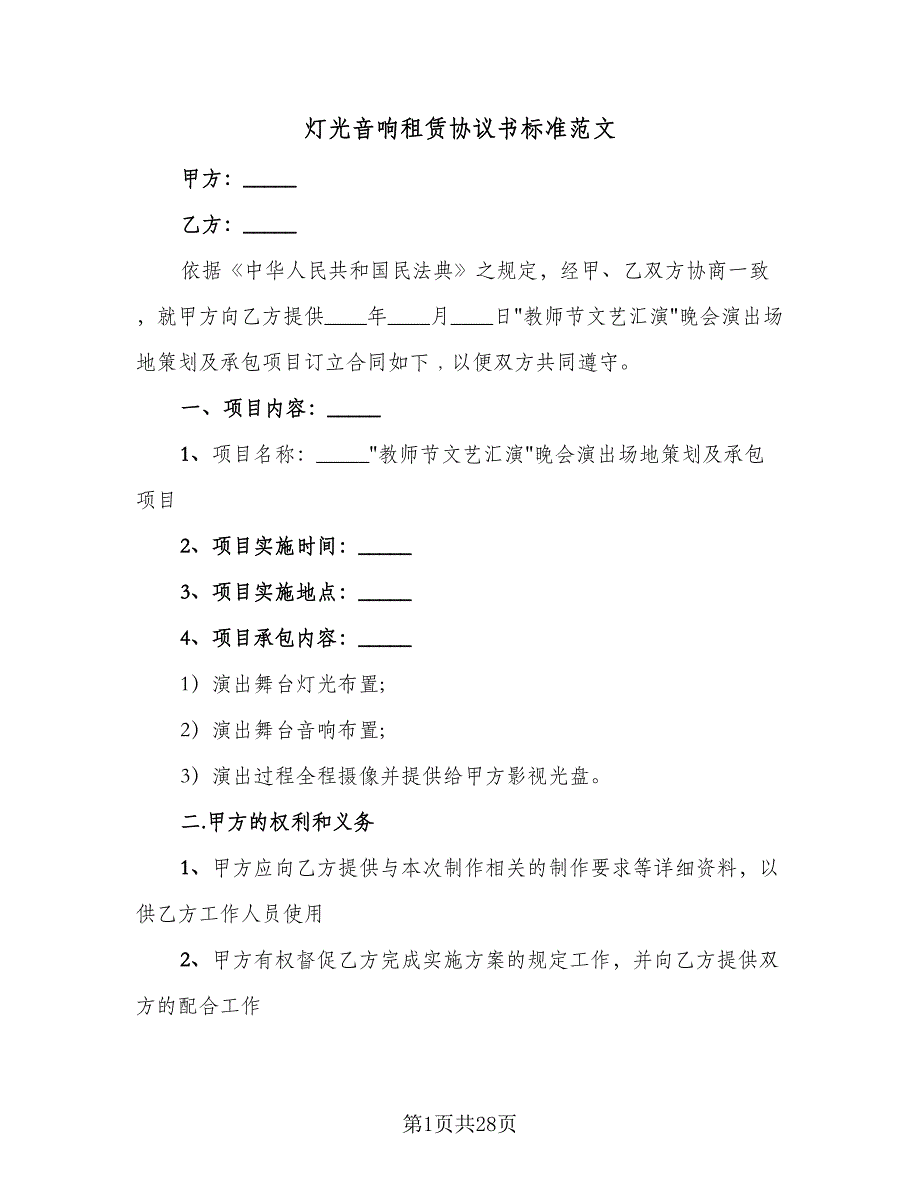 灯光音响租赁协议书标准范文

甲方：_____

乙方：_____

依据《中华人民共和国民法典》之规定，经甲、乙双方协商一致，就甲方向乙方提供____年____月____日"教师节文艺汇演"晚会演出场地策划及承包项目订立合同如下，以便双方共同遵守。

一、项目内容：_____

1、项目名称：_____"教师节文艺汇演"晚会演出场地策划及承包项目

2、项目实施时间：_____

3、项目实施地点：_____

4、项目承包内容：_____

1）演出舞台灯光布置;

2）演出舞台音响布置;

3）演出过程全程摄像并提供给甲方影视光盘。

二.甲方的权利和义务

1、甲方应向乙方提供与本次制作相关的制作要求等详细资料，以供乙方工作人员使用

2、甲方有权督促乙方完成实施方案的规定工作，并向乙方提供双方的配合工作

第1页共28页